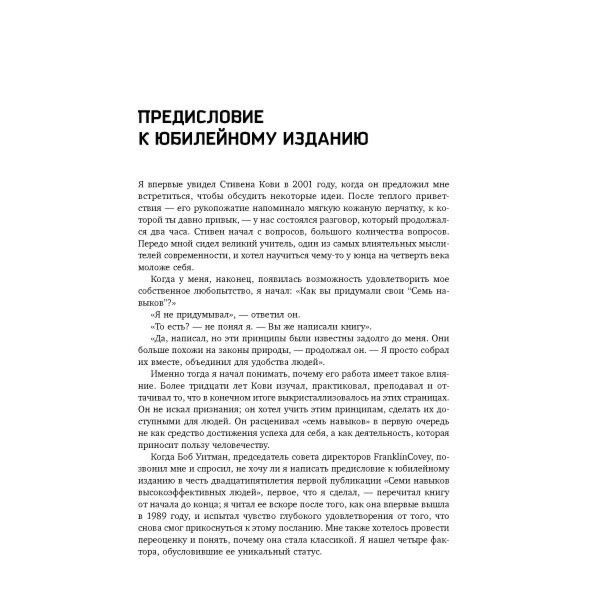 ПРЕДИСЛОВИЕ
К ЮБИЛЕЙНОМУ ИЗДАНИЮ

Я впервые увидел Стивена Кови в 2001 году, когда он предложил мне встретиться, чтобы обсудить некоторые идеи. После теплого приветствия — его рукопожатие напоминало мягкую кожаную перчатку, к которой ты давно привык, — у нас состоялся разговор, который продолжался два часа. Стивен начал с вопросов, большого количества вопросов. Передо мной сидел великий учитель, один из самых влиятельных мыслителей современности, и хотел научиться чему-то у юнца на четверть века моложе себя.

Когда у меня, наконец, появилась возможность удовлетворить мое собственное любопытство, я начал: «Как вы придумали свои "Семь навыков"?»

«Я не придумывал», — ответил он.

«То есть? — не понял я. — Вы же написали книгу».

«Да, написал, но эти принципы были известны задолго до меня. Они больше похожи на законы природы, — продолжал он. — Я просто собрал их вместе, объединил для удобства людей».

Именно тогда я начал понимать, почему его работа имеет такое влияние. Более тридцати лет Кови изучал, практиковал, преподавал и оттачивал то, что в конечном итоге выкристаллизовалось на этих страницах. Он не искал признания; он хотел учить этим принципам, сделать их доступными для людей. Он расценивал «семь навыков» в первую очередь не как средство достижения успеха для себя, а как деятельность, которая приносит пользу человечеству.

Когда Боб Уитман, председатель совета директоров FranklinCovey, позвонил мне и спросил, не хочу ли я написать предисловие к юбилейному изданию в честь двадцатипятилетия первой публикации «Семи навыков высокоэффективных людей», первое, что я сделал, — перечитал книгу от начала до конца; я читал ее вскоре после того, как она впервые вышла в 1989 году, и испытал чувство глубокого удовлетворения от того, что снова смог прикоснуться к этому посланию. Мне также хотелось провести переоценку и понять, почему она стала классикой. Я нашел четыре фактора, обусловившие ее уникальный статус.